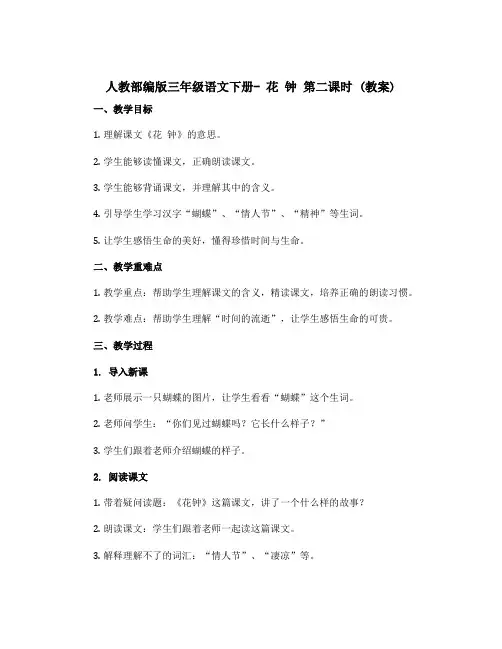 人教部编版三年级语文下册- 花 钟 第二课时 (教案)

一、教学目标

1. 理解课文《花 钟》的意思。

2. 学生能够读懂课文，正确朗读课文。

3. 学生能够背诵课文，并理解其中的含义。

4. 引导学生学习汉字“蝴蝶”、“情人节”、“精神”等生词。

5. 让学生感悟生命的美好，懂得珍惜时间与生命。

二、教学重难点

1. 教学重点：帮助学生理解课文的含义，精读课文，培养正确的朗读习惯。

2. 教学难点：帮助学生理解“时间的流逝”，让学生感悟生命的可贵。

三、教学过程

1. 导入新课

1. 老师展示一只蝴蝶的图片，让学生看看“蝴蝶”这个生词。

2. 老师问学生：“你们见过蝴蝶吗？它长什么样子？”

3. 学生们跟着老师介绍蝴蝶的样子。

2. 阅读课文

1. 带着疑问读题：《花钟》这篇课文，讲了一个什么样的故事？

2. 朗读课文：学生们跟着老师一起读这篇课文。

3. 解释理解不了的词汇：“情人节”、“凄凉”等。